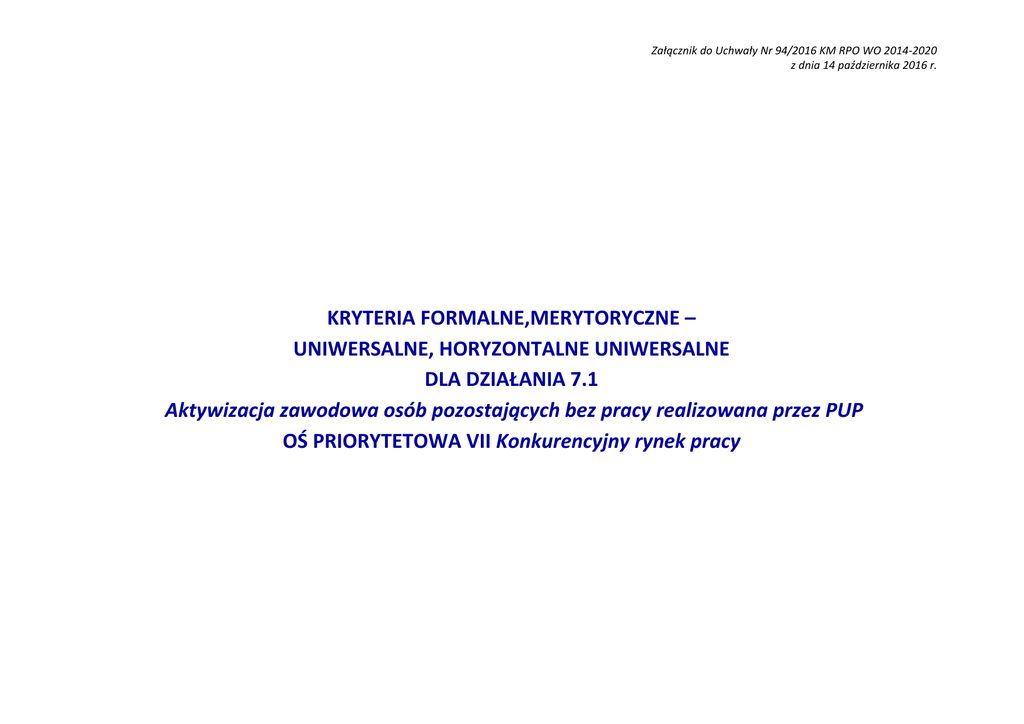 Załącznik do Uchwały Nr 94/2016 KM RPO WO 2014-2020
z dnia 14 października 2016 r.

KRYTERIA FORMALNE,MERYTORYCZNE –
UNIWERSALNE, HORYZONTALNE UNIWERSALNE
DLA DZIAŁANIA 7.1
Aktywizacja zawodowa osób pozostających bez pracy realizowana przez PUP
OŚ PRIORYTETOWA VII Konkurencyjny rynek pracy